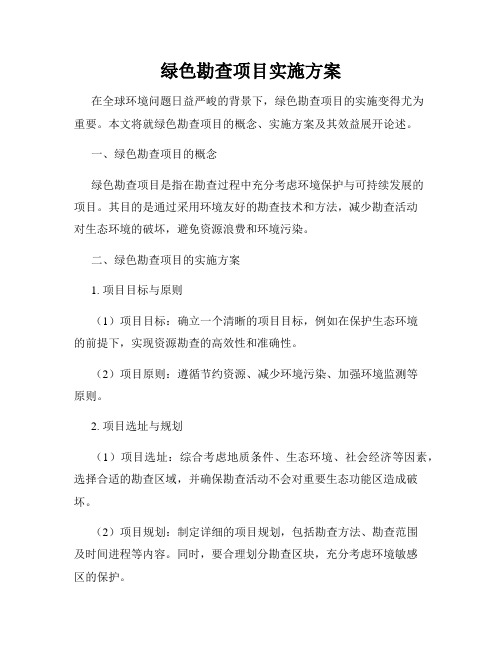 绿色勘查项目实施方案

在全球环境问题日益严峻的背景下，绿色勘查项目的实施变得尤为重要。本文将就绿色勘查项目的概念、实施方案及其效益展开论述。

一、绿色勘查项目的概念

绿色勘查项目是指在勘查过程中充分考虑环境保护与可持续发展的项目。其目的是通过采用环境友好的勘查技术和方法，减少勘查活动对生态环境的破坏，避免资源浪费和环境污染。

二、绿色勘查项目的实施方案

1. 项目目标与原则

（1）项目目标：确立一个清晰的项目目标，例如在保护生态环境的前提下，实现资源勘查的高效性和准确性。

（2）项目原则：遵循节约资源、减少环境污染、加强环境监测等原则。

2. 项目选址与规划

（1）项目选址：综合考虑地质条件、生态环境、社会经济等因素，选择合适的勘查区域，并确保勘查活动不会对重要生态功能区造成破坏。

（2）项目规划：制定详细的项目规划，包括勘查方法、勘查范围及时间进程等内容。同时，要合理划分勘查区块，充分考虑环境敏感区的保护。